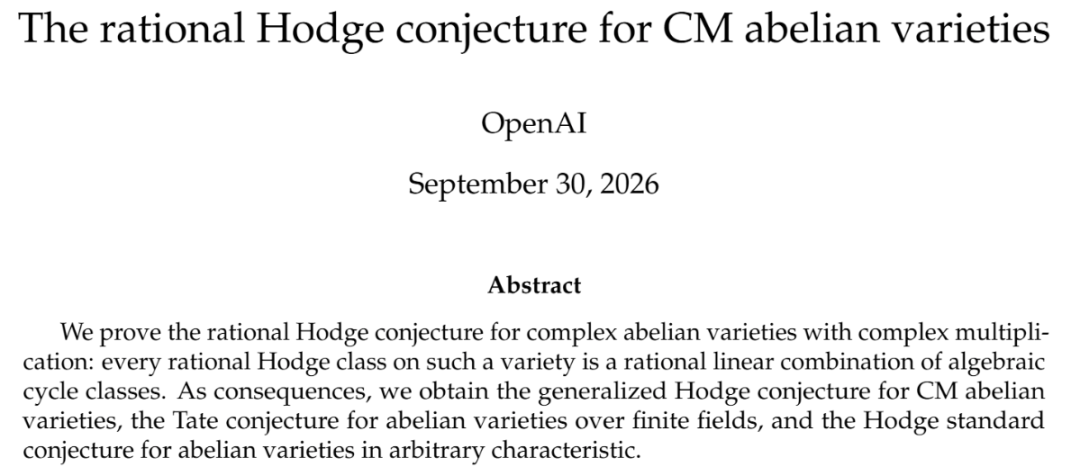 The rational Hodge conjecture for CM abelian varieties

OpenAI

September 30, 2026

Abstract

We prove the rational Hodge conjecture for complex abelian varieties with complex multiplication: every rational Hodge class on such a variety is a rational linear combination of algebraic cycle classes. As consequences, we obtain the generalized Hodge conjecture for CM abelian varieties, the Tate conjecture for abelian varieties over finite fields, and the Hodge standard conjecture for abelian varieties in arbitrary characteristic.